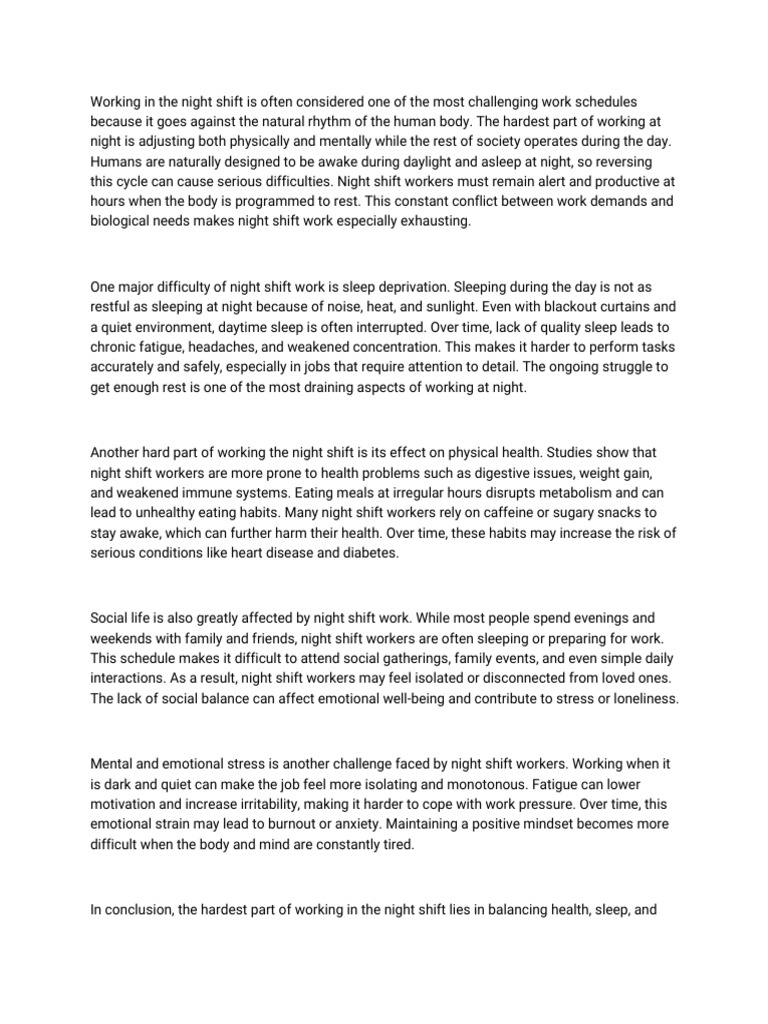 Working in the night shift is often considered one of the most challenging work schedules because it goes against the natural rhythm of the human body. The hardest part of working at night is adjusting both physically and mentally while the rest of society operates during the day. Humans are naturally designed to be awake during daylight and asleep at night, so reversing this cycle can cause serious difficulties. Night shift workers must remain alert and productive at hours when the body is programmed to rest. This constant conflict between work demands and biological needs makes night shift work especially exhausting.

One major difficulty of night shift work is sleep deprivation. Sleeping during the day is not as restful as sleeping at night because of noise, heat, and sunlight. Even with blackout curtains and a quiet environment, daytime sleep is often interrupted. Over time, lack of quality sleep leads to chronic fatigue, headaches, and weakened concentration. This makes it harder to perform tasks accurately and safely, especially in jobs that require attention to detail. The ongoing struggle to get enough rest is one of the most draining aspects of working at night.

Another hard part of working the night shift is its effect on physical health. Studies show that night shift workers are more prone to health problems such as digestive issues, weight gain, and weakened immune systems. Eating meals at irregular hours disrupts metabolism and can lead to unhealthy eating habits. Many night shift workers rely on caffeine or sugary snacks to stay awake, which can further harm their health. Over time, these habits may increase the risk of serious conditions like heart disease and diabetes.

Social life is also greatly affected by night shift work. While most people spend evenings and weekends with family and friends, night shift workers are often sleeping or preparing for work. This schedule makes it difficult to attend social gatherings, family events, and even simple daily interactions. As a result, night shift workers may feel isolated or disconnected from loved ones. The lack of social balance can affect emotional well-being and contribute to stress or loneliness.

Mental and emotional stress is another challenge faced by night shift workers. Working when it is dark and quiet can make the job feel more isolating and monotonous. Fatigue can lower motivation and increase irritability, making it harder to cope with work pressure. Over time, this emotional strain may lead to burnout or anxiety. Maintaining a positive mindset becomes more difficult when the body and mind are constantly tired.

In conclusion, the hardest part of working in the night shift lies in balancing health, sleep, and